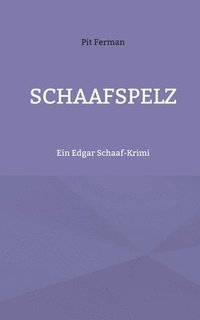 Pit Ferman

SCHAAFSPELZ

Ein Edgar Schaaf-Krimi